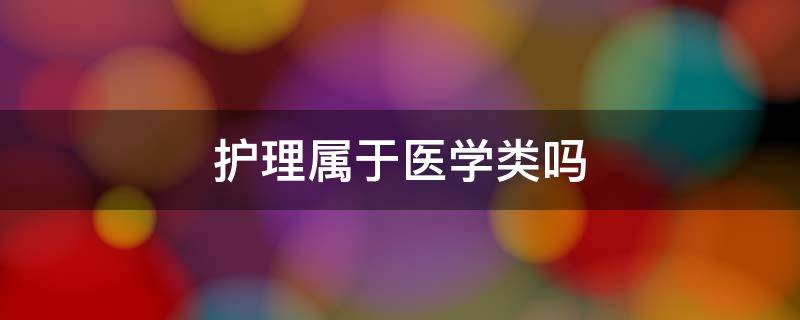 护理属于医学类吗